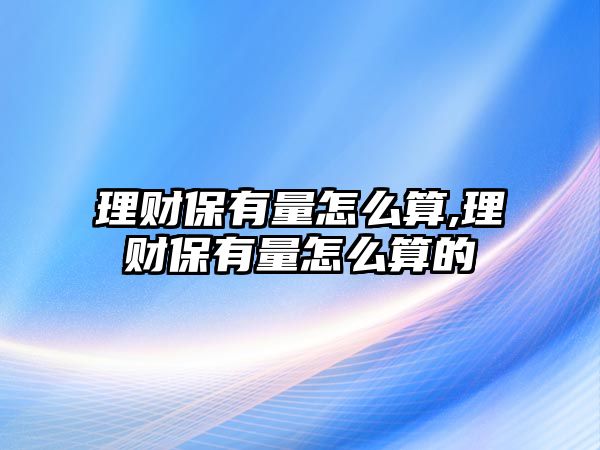 理财保有量怎么算,理财保有量怎么算的